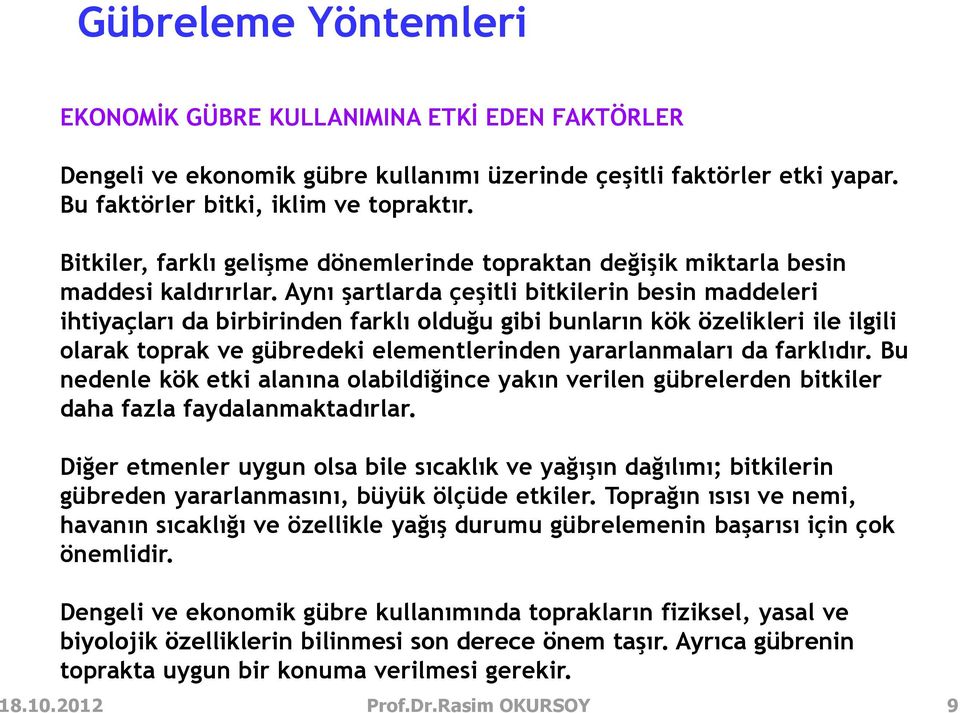 Gübreleme Yöntemleri

EKONOMİK GÜBRE KULLANIMINA ETKİ EDEN FAKTÖRLER

Dengeli ve ekonomik gübre kullanımı üzerinde çeşitli faktörler etki yapar. Bu faktörler bitki, iklim ve topraktır.

Bitkiler, farklı gelişme dönemlerinde topraktan değişik miktarla besin maddesi kaldırırlar. Aynı şartlarda çeşitli bitkilerin besin maddeleri ihtiyaçları da birbirinden farklı olduğu gibi bunların kök özelikleri ile ilgili olarak toprak ve gübredeki elementlerinden yararlanmaları da farklıdır. Bu nedenle kök etki alanına olabildiğince yakın verilen gübrelerden bitkiler daha fazla faydalanmaktadırlar.

Diğer etmenler uygun olsa bile sıcaklık ve yağışın dağılımı; bitkilerin gübreden yararlanmasını, büyük ölçüde etkiler. Toprağın ısısı ve nemi, havanın sıcaklığı ve özellikle yağış durumu gübrelemenin başarısı için çok önemlidir.

Dengeli ve ekonomik gübre kullanımında toprakların fiziksel, yasal ve biyolojik özelliklerin bilinmesi son derece önem taşır. Ayrıca gübrenin toprakta uygun bir konuma verilmesi gerekir.

18.10.2012 Prof.Dr.Rasim OKURSOY 9